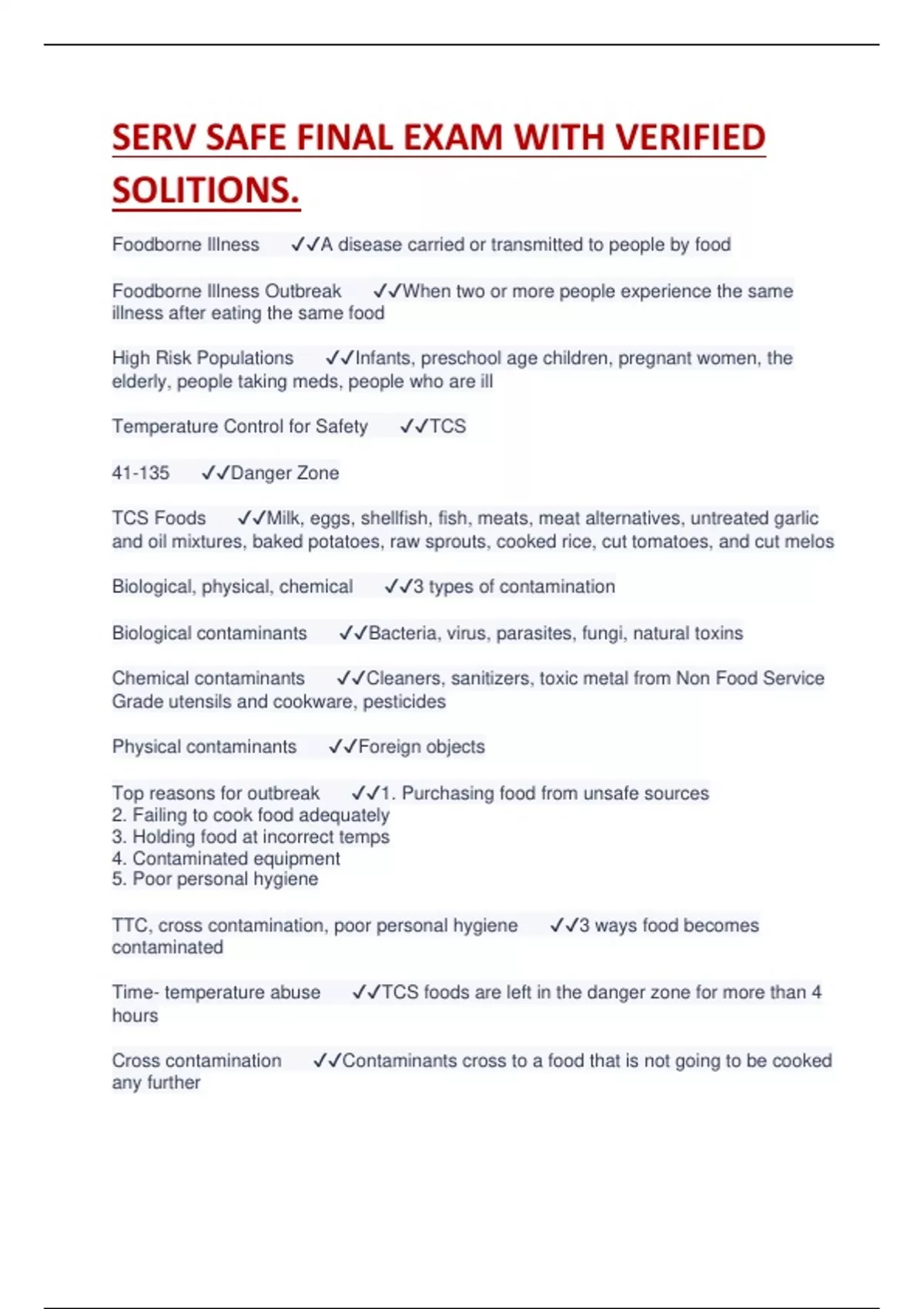 SERV SAFE FINAL EXAM WITH VERIFIED SOLITIONS.

Foodborne Illness ✓✓A disease carried or transmitted to people by food

Foodborne Illness Outbreak ✓✓When two or more people experience the same illness after eating the same food

High Risk Populations ✓✓Infants, preschool age children, pregnant women, the elderly, people taking meds, people who are ill

Temperature Control for Safety ✓✓TCS

41-135 ✓✓Danger Zone

TCS Foods ✓✓Milk, eggs, shellfish, fish, meats, meat alternatives, untreated garlic and oil mixtures, baked potatoes, raw sprouts, cooked rice, cut tomatoes, and cut melos

Biological, physical, chemical ✓✓3 types of contamination

Biological contaminants ✓✓Bacteria, virus, parasites, fungi, natural toxins

Chemical contaminants ✓✓Cleaners, sanitizers, toxic metal from Non Food Service Grade utensils and cookware, pesticides

Physical contaminants ✓✓Foreign objects

Top reasons for outbreak ✓✓1. Purchasing food from unsafe sources
2. Failing to cook food adequately
3. Holding food at incorrect temps
4. Contaminated equipment
5. Poor personal hygiene

TTC, cross contamination, poor personal hygiene ✓✓3 ways food becomes contaminated

Time- temperature abuse ✓✓TCS foods are left in the danger zone for more than 4 hours

Cross contamination ✓✓Contaminants cross to a food that is not going to be cooked any further